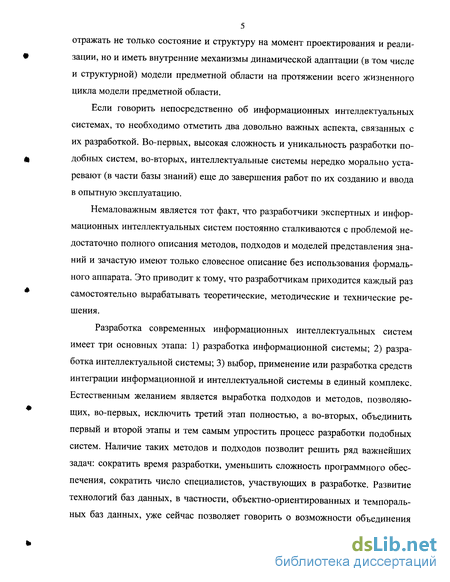 5

отражать не только состояние и структуру на момент проектирования и реализации, но и иметь внутренние механизмы динамической адаптации (в том числе и структурной) модели предметной области на протяжении всего жизненного цикла модели предметной области.

Если говорить непосредственно об информационных интеллектуальных системах, то необходимо отметить два довольно важных аспекта, связанных с их разработкой. Во-первых, высокая сложность и уникальность разработки подобных систем, во-вторых, интеллектуальные системы нередко морально устаревают (в части базы знаний) еще до завершения работ по их созданию и ввода в опытную эксплуатацию.

Немаловажным является тот факт, что разработчики экспертных и информационных интеллектуальных систем постоянно сталкиваются с проблемой недостаточно полного описания методов, подходов и моделей представления знаний и зачастую имеют только словесное описание без использования формального аппарата. Это приводит к тому, что разработчикам приходится каждый раз самостоятельно вырабатывать теоретические, методические и технические решения.

Разработка современных информационных интеллектуальных систем имеет три основных этапа: 1) разработка информационной системы; 2) разработка интеллектуальной системы; 3) выбор, применение или разработка средств интеграции информационной и интеллектуальной системы в единый комплекс. Естественным желанием является выработка подходов и методов, позволяющих, во-первых, исключить третий этап полностью, а во-вторых, объединить первый и второй этапы и тем самым упростить процесс разработки подобных систем. Наличие таких методов и подходов позволит решить ряд важнейших задач: сократить время разработки, уменьшить сложность программного обеспечения, сократить число специалистов, участвующих в разработке. Развитие технологий баз данных, в частности, объектно-ориентированных и темпоральных баз данных, уже сейчас позволяет говорить о возможности объединения

dsLib.net
библиотека диссертаций